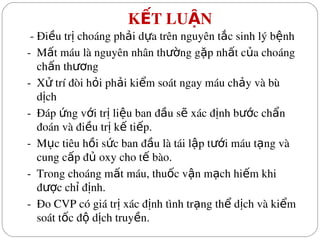 KẾT LUẬN

- Điều trị choáng phải dựa trên nguyên tắc sinh lý bệnh

- Mất máu là nguyên nhân thường gặp nhất của choáng chấn thương

- Xử trí đòi hỏi phải kiểm soát ngay máu chảy và bù dịch

- Đáp ứng với trị liệu ban đầu sẽ xác định bước chẩn đoán và điều trị kế tiếp.

- Mục tiêu hồi sức ban đầu là tái lập tưới máu tạng và cung cấp đủ oxy cho tế bào.

- Trong choáng mất máu, thuốc vận mạch hiếm khi được chỉ định.

- Đo CVP có giá trị xác định tình trạng thể dịch và kiểm soát tốc độ dịch truyền.